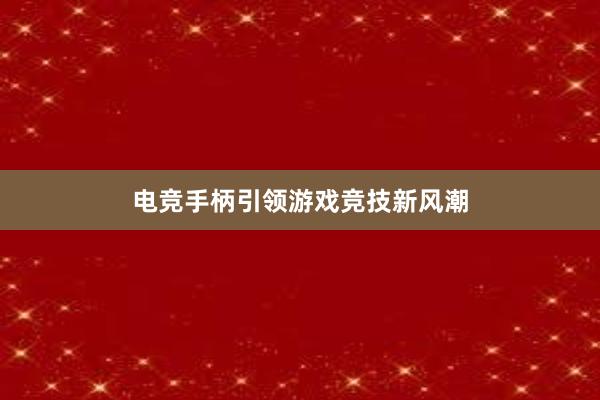 电竞手柄引领游戏竞技新风潮